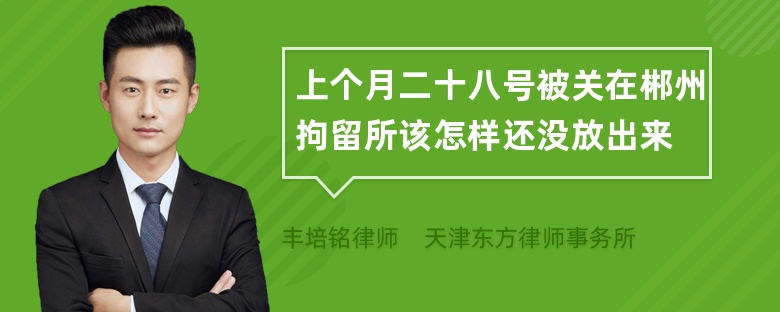 上个月二十八号被关在郴州拘留所该怎样还没放出来

丰培铭律师　天津东方律师事务所